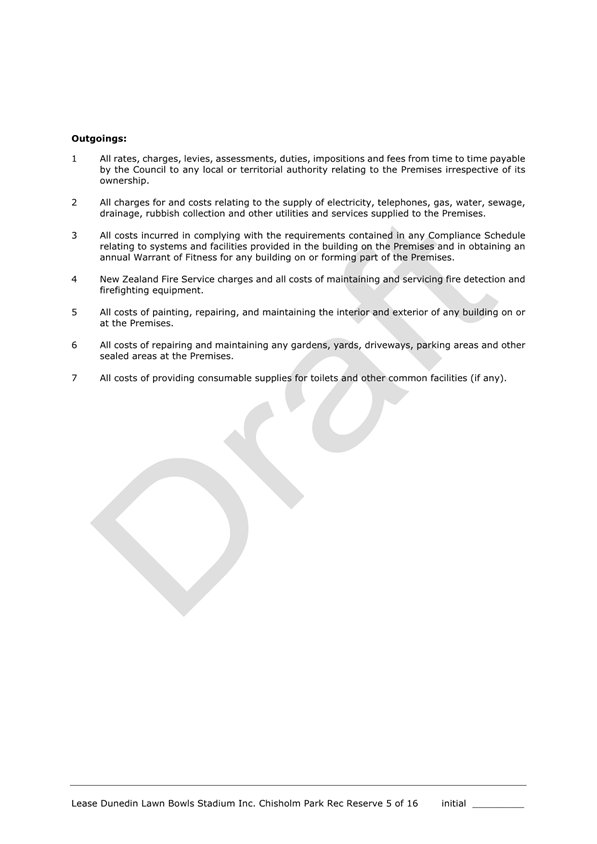 **Outgoings:**

1 All rates, charges, levies, assessments, duties, impositions and fees from time to time payable by the Council to any local or territorial authority relating to the Premises irrespective of its ownership.

2 All charges for and costs relating to the supply of electricity, telephones, gas, water, sewage, drainage, rubbish collection and other utilities and services supplied to the Premises.

3 All costs incurred in complying with the requirements contained in any Compliance Schedule relating to systems and facilities provided in the building on the Premises and in obtaining an annual Warrant of Fitness for any building on or forming part of the Premises.

4 New Zealand Fire Service charges and all costs of maintaining and servicing fire detection and firefighting equipment.

5 All costs of painting, repairing, and maintaining the interior and exterior of any building on or at the Premises.

6 All costs of repairing and maintaining any gardens, yards, driveways, parking areas and other sealed areas at the Premises.

7 All costs of providing consumable supplies for toilets and other common facilities (if any).

Draft

Lease Dunedin Lawn Bowls Stadium Inc. Chisholm Park Rec Reserve 5 of 16 initial _________